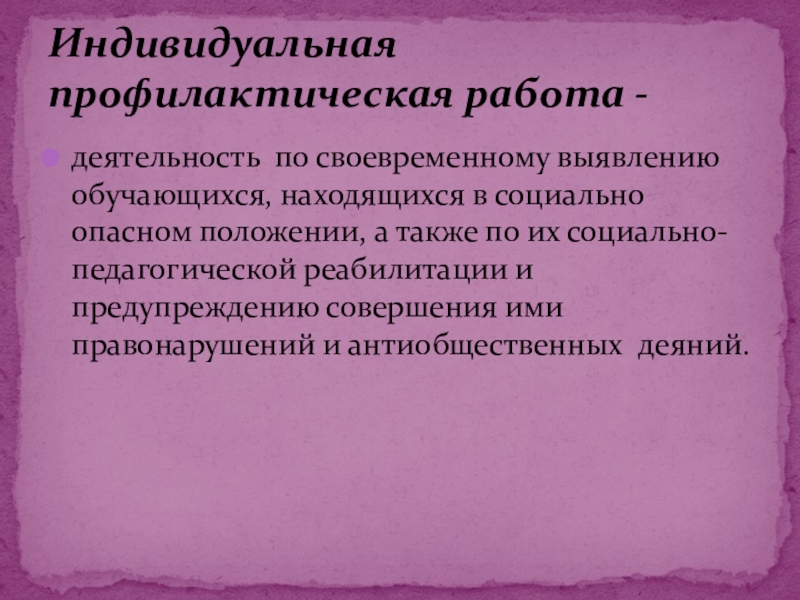 Индивидуальная профилактическая работа -

• деятельность по своевременному выявлению обучающихся, находящихся в социально опасном положении, а также по их социально-педагогической реабилитации и предупреждению совершения ими правонарушений и антиобщественных деяний.